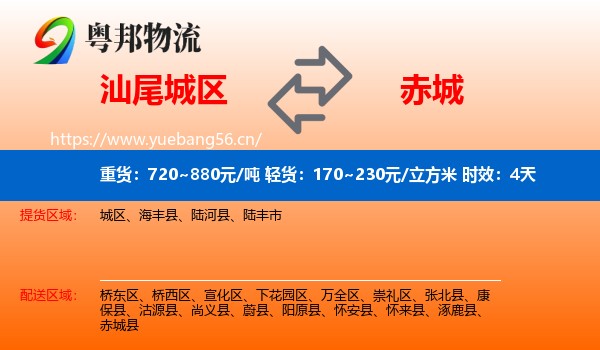 粤邦物流

汕尾城区

赤城

https://www.yuebang56.cn/

重货：720~880元/吨 轻货：170~230元/立方米 时效：4天

提货区域：

城区、海丰县、陆河县、陆丰市

配送区域：

桥东区、桥西区、宣化区、下花园区、万全区、崇礼区、张北县、康保县、沽源县、尚义县、蔚县、阳原县、怀安县、怀来县、涿鹿县、赤城县